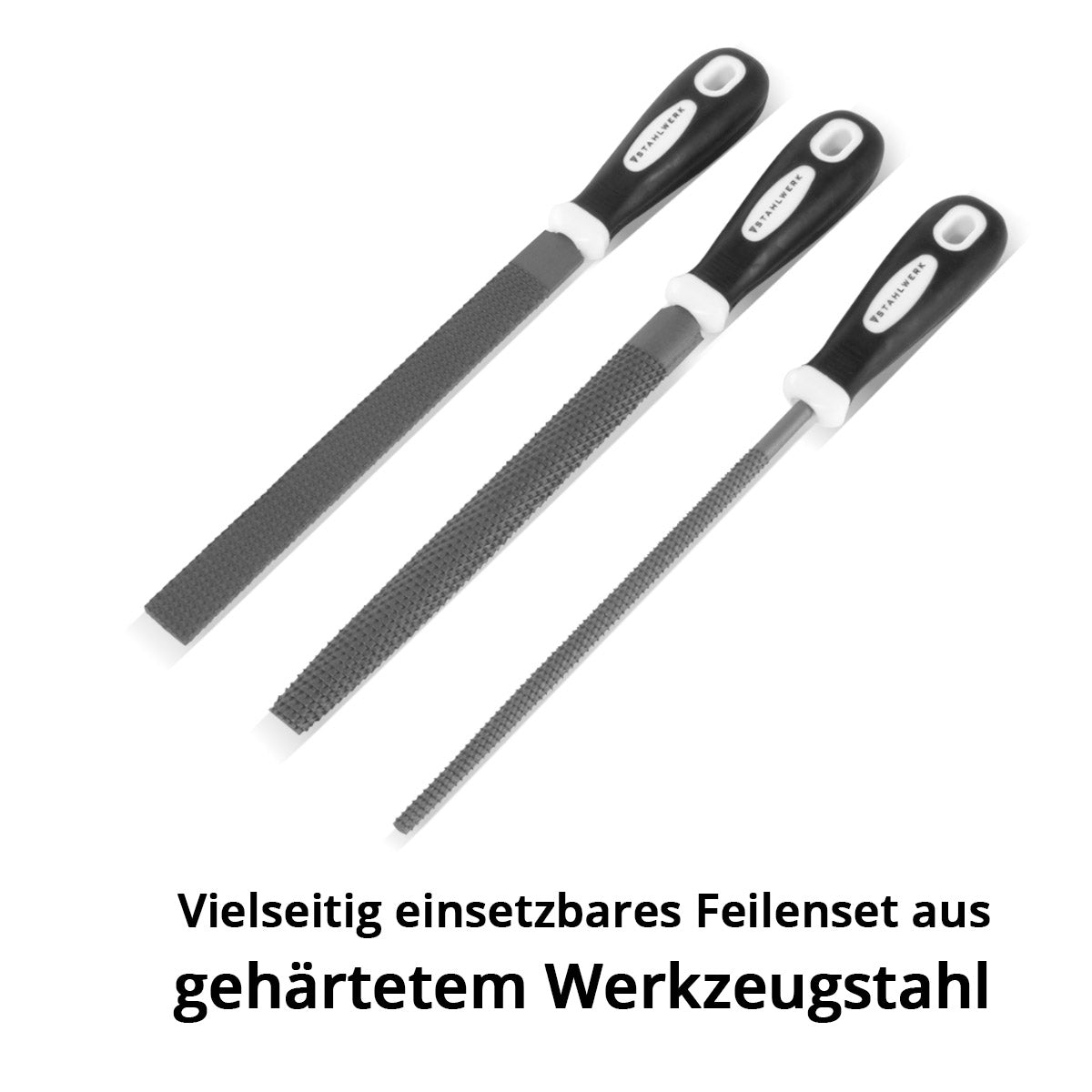 STAHLWERK

STAHLWERK

STAHLWERK

Vielseitig einsetzbares Feilenset aus
gehärtetem Werkzeugstahl